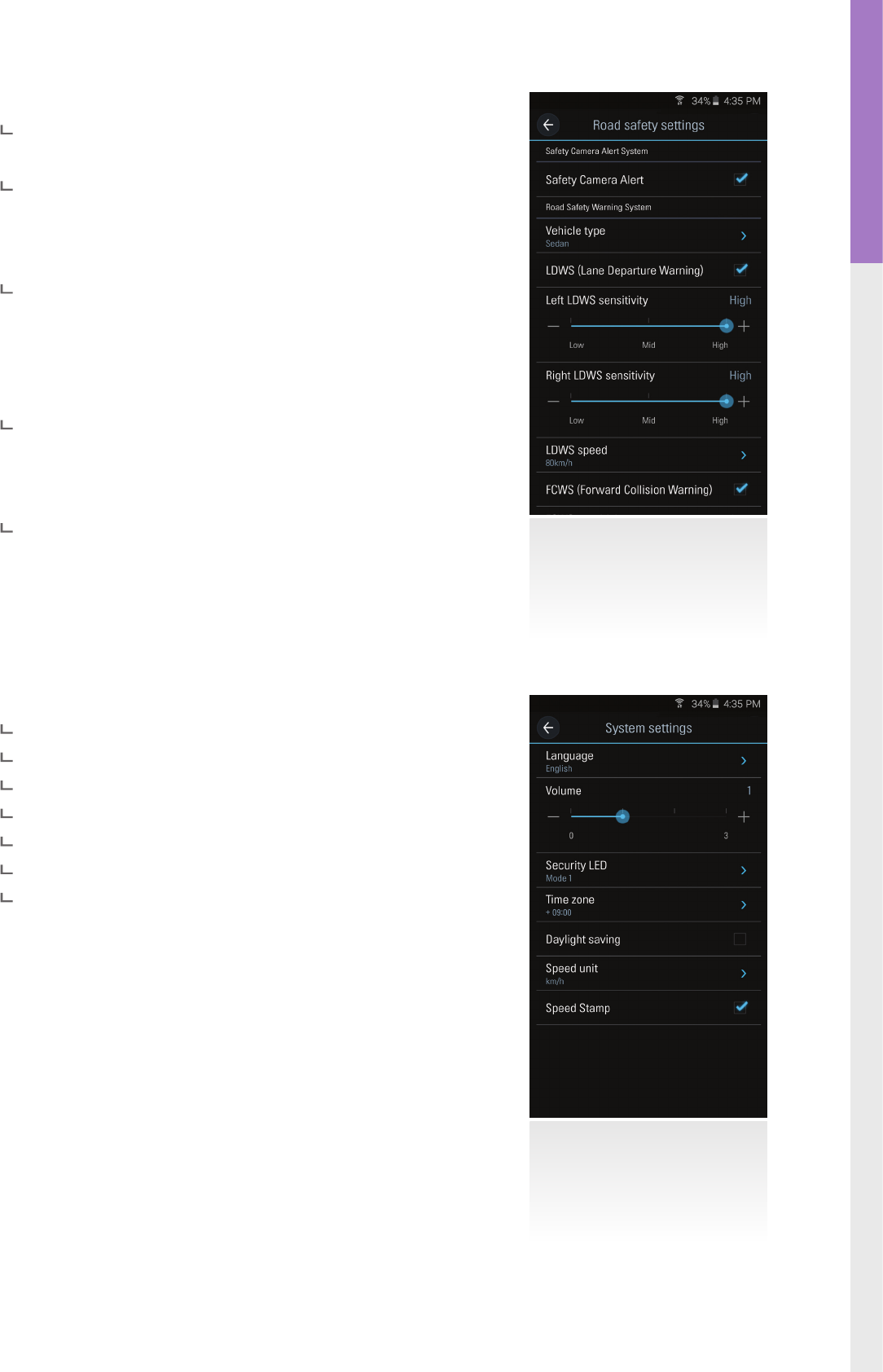 34% 4:35 PM

Road safety settings

Safety Camera Alert System

Safety Camera Alert ☑

Road Safety Warning System

Vehicle type
Sedan

LDWS (Lane Departure Warning) ☑

Left LDWS sensitivity High

Low Mid High

Right LDWS sensitivity High

Low Mid High

LDWS speed
80km/h

FCWS (Forward Collision Warning) ☑

34% 4:35 PM

System settings

Language
English

Volume 1

0 3

Security LED
Mode 1

Time zone
+ 09:00

Daylight saving ☐

Speed unit
km/h

Speed Stamp ☑